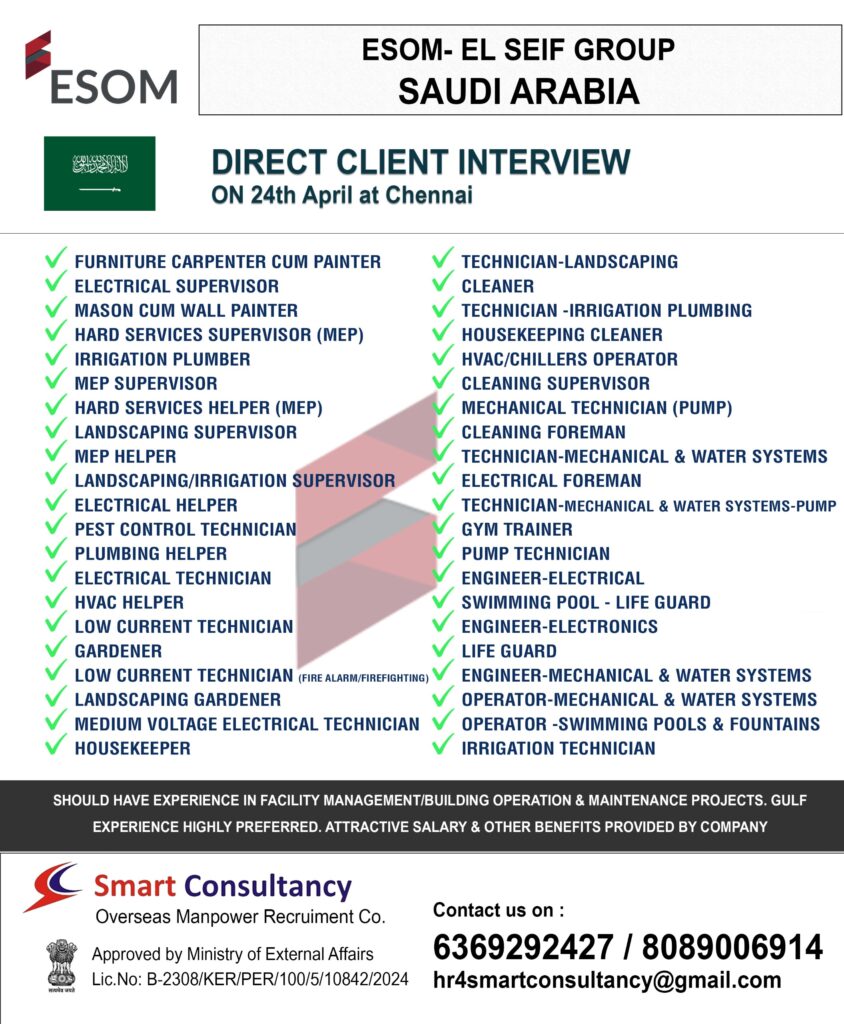 ESOM

ESOM- EL SEIF GROUP
SAUDI ARABIA

DIRECT CLIENT INTERVIEW
ON 24th April at Chennai

FURNITURE CARPENTER CUM PAINTER
ELECTRICAL SUPERVISOR
MASON CUM WALL PAINTER
HARD SERVICES SUPERVISOR (MEP)
IRRIGATION PLUMBER
MEP SUPERVISOR
HARD SERVICES HELPER (MEP)
LANDSCAPING SUPERVISOR
MEP HELPER
LANDSCAPING/IRRIGATION SUPERVISOR
ELECTRICAL HELPER
PEST CONTROL TECHNICIAN
PLUMBING HELPER
ELECTRICAL TECHNICIAN
HVAC HELPER
LOW CURRENT TECHNICIAN
GARDENER
LOW CURRENT TECHNICIAN (FIRE ALARM/FIREFIGHTING)
LANDSCAPING GARDENER
MEDIUM VOLTAGE ELECTRICAL TECHNICIAN
HOUSEKEEPER

TECHNICIAN-LANDSCAPING
CLEANER
TECHNICIAN -IRRIGATION PLUMBING
HOUSEKEEPING CLEANER
HVAC/CHILLERS OPERATOR
CLEANING SUPERVISOR
MECHANICAL TECHNICIAN (PUMP)
CLEANING FOREMAN
TECHNICIAN-MECHANICAL & WATER SYSTEMS
ELECTRICAL FOREMAN
TECHNICIAN-MECHANICAL & WATER SYSTEMS-PUMP
GYM TRAINER
PUMP TECHNICIAN
ENGINEER-ELECTRICAL
SWIMMING POOL - LIFE GUARD
ENGINEER-ELECTRONICS
LIFE GUARD
ENGINEER-MECHANICAL & WATER SYSTEMS
OPERATOR-MECHANICAL & WATER SYSTEMS
OPERATOR -SWIMMING POOLS & FOUNTAINS
IRRIGATION TECHNICIAN

SHOULD HAVE EXPERIENCE IN FACILITY MANAGEMENT/BUILDING OPERATION & MAINTENANCE PROJECTS. GULF EXPERIENCE HIGHLY PREFERRED. ATTRACTIVE SALARY & OTHER BENEFITS PROVIDED BY COMPANY

Smart Consultancy
Overseas Manpower Recruiment Co.

Approved by Ministry of External Affairs
Lic.No: B-2308/KER/PER/100/5/10842/2024

Contact us on :
6369292427 / 8089006914
hr4smartconsultancy@gmail.com